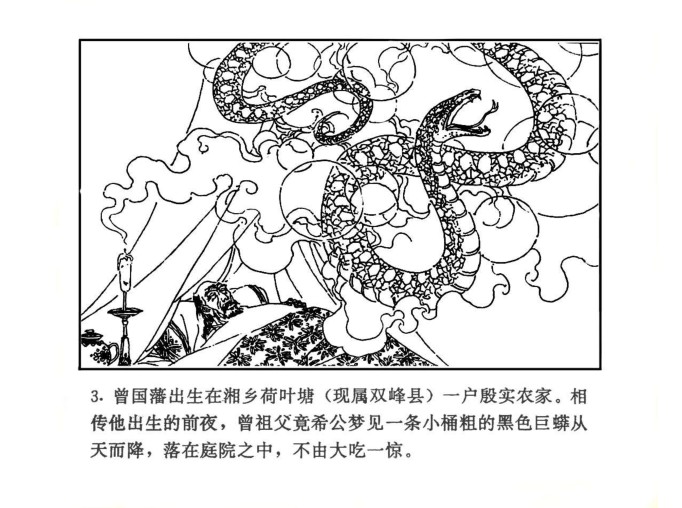 3.曾国藩出生在湘乡荷叶塘（现属双峰县）一户殷实农家。相传他出生的前夜，曾祖父竟希公梦见一条小桶粗的黑色巨蟒从天而降，落在庭院之中，不由大吃一惊。